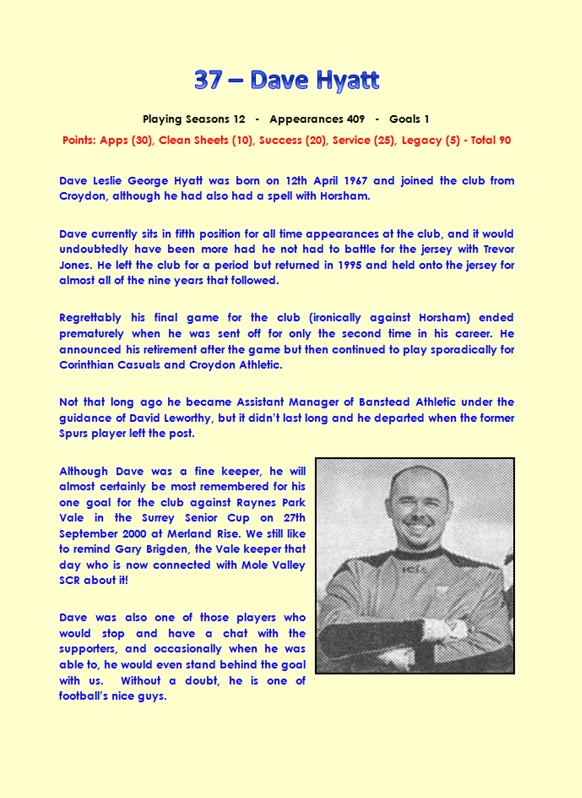 37 – Dave Hyatt

Playing Seasons 12 - Appearances 409 - Goals 1

Points: Apps (30), Clean Sheets (10), Success (20), Service (25), Legacy (5) - Total 90

Dave Leslie George Hyatt was born on 12th April 1967 and joined the club from Croydon, although he had also had a spell with Horsham.

Dave currently sits in fifth position for all time appearances at the club, and it would undoubtedly have been more had he not had to battle for the jersey with Trevor Jones. He left the club for a period but returned in 1995 and held onto the jersey for almost all of the nine years that followed.

Regrettably his final game for the club (ironically against Horsham) ended prematurely when he was sent off for only the second time in his career. He announced his retirement after the game but then continued to play sporadically for Corinthian Casuals and Croydon Athletic.

Not that long ago he became Assistant Manager of Banstead Athletic under the guidance of David Leworthy, but it didn't last long and he departed when the former Spurs player left the post.

Although Dave was a fine keeper, he will almost certainly be most remembered for his one goal for the club against Raynes Park Vale in the Surrey Senior Cup on 27th September 2000 at Merland Rise. We still like to remind Gary Brigden, the Vale keeper that day who is now connected with Mole Valley SCR about it!

Dave was also one of those players who would stop and have a chat with the supporters, and occasionally when he was able to, he would even stand behind the goal with us. Without a doubt, he is one of football's nice guys.